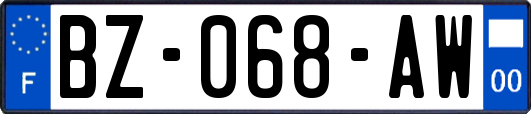 F

BZ-068-AW

00